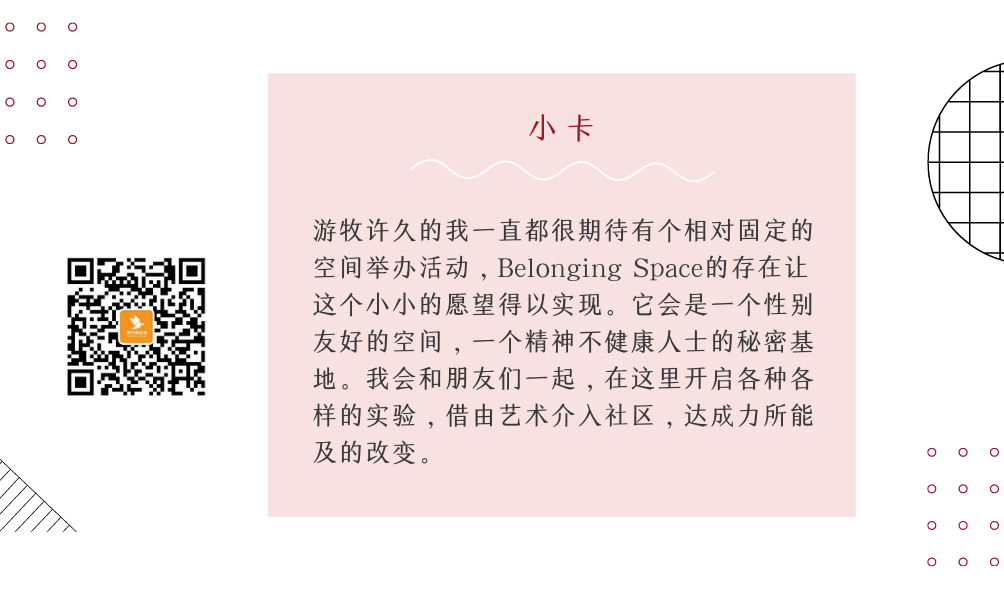 小卡

游牧许久的我一直都很期待有个相对固定的空间举办活动，Belonging Space的存在让这个小小的愿望得以实现。它会是一个性别友好的空间，一个精神不健康人士的秘密基地。我会和朋友们一起，在这里开启各种各样的实验，借由艺术介入社区，达成力所能及的改变。